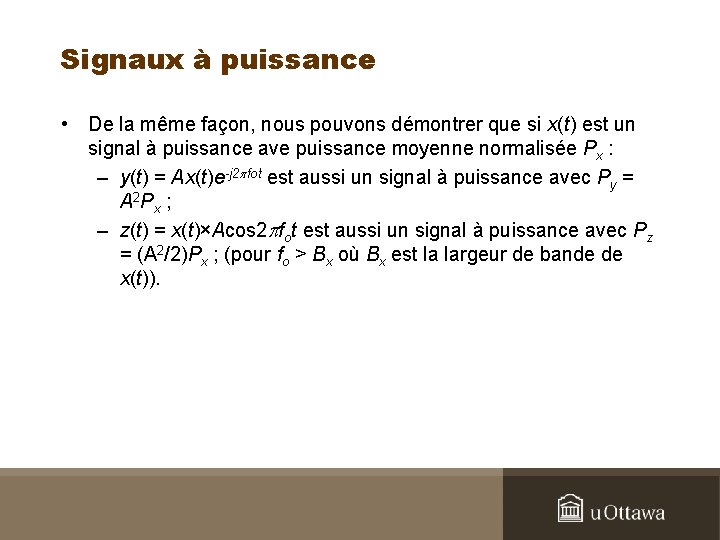 Signaux à puissance

• De la même façon, nous pouvons démontrer que si $x(t)$ est un signal à puissance ave puissance moyenne normalisée $P_x$ :

– $y(t) = Ax(t)e^{-j2\pi fot}$ est aussi un signal à puissance avec $P_y = A^2P_x$ ;

– $z(t) = x(t) \times A\cos 2\pi f_o t$ est aussi un signal à puissance avec $P_z = (A^2/2)P_x$ ; (pour $f_o > B_x$ où $B_x$ est la largeur de bande de $x(t)$).

uOttawa